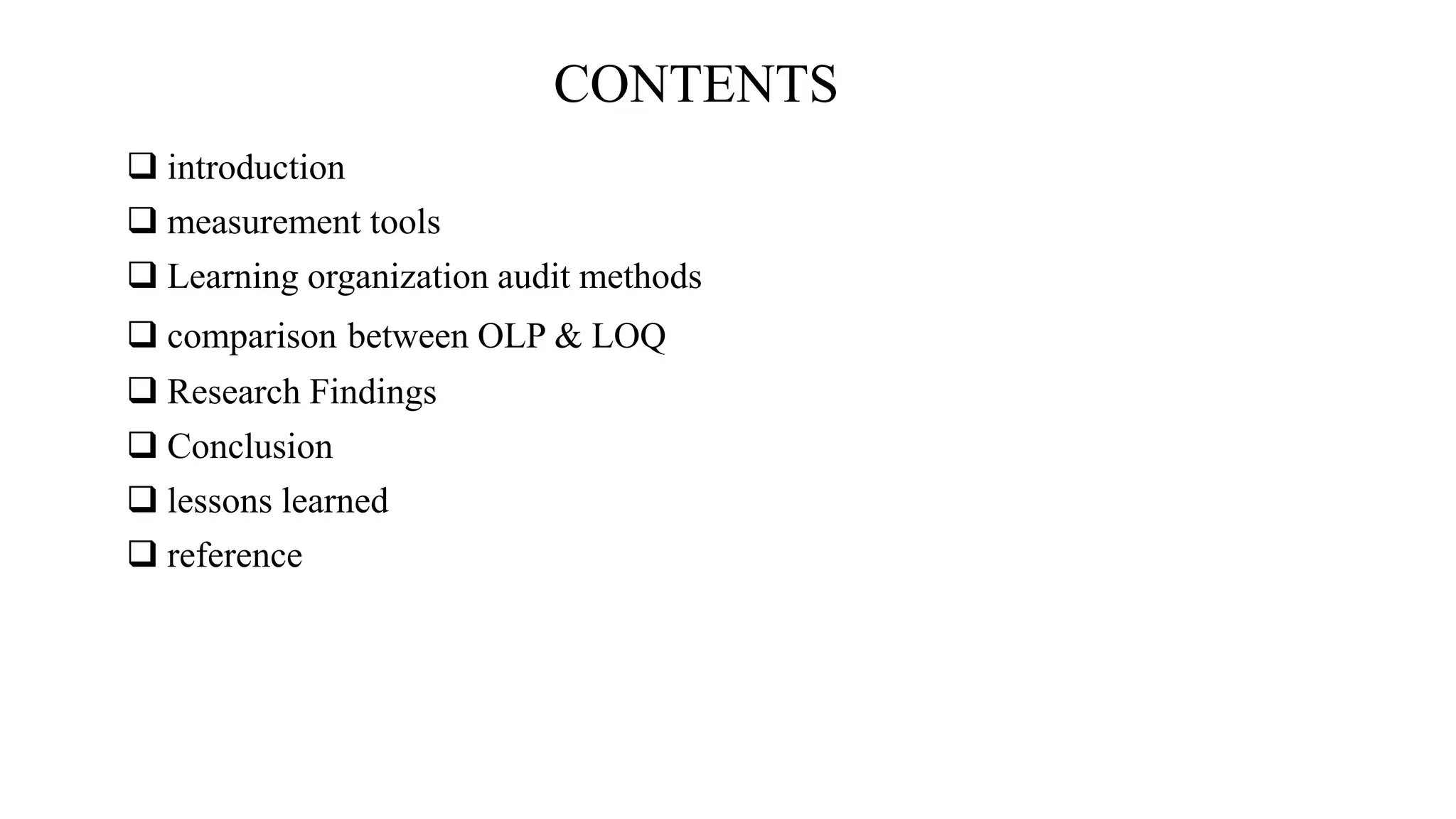 CONTENTS

❑ introduction
❑ measurement tools
❑ Learning organization audit methods
❑ comparison between OLP & LOQ
❑ Research Findings
❑ Conclusion
❑ lessons learned
❑ reference